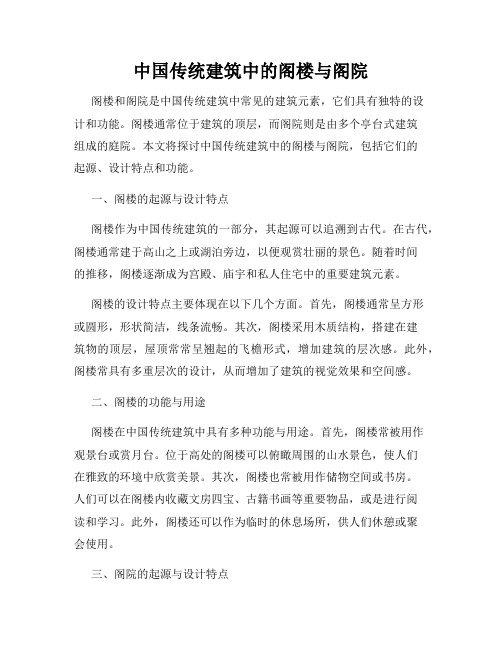 中国传统建筑中的阁楼与阁院

阁楼和阁院是中国传统建筑中常见的建筑元素，它们具有独特的设计和功能。阁楼通常位于建筑的顶层，而阁院则是由多个亭台式建筑组成的庭院。本文将探讨中国传统建筑中的阁楼与阁院，包括它们的起源、设计特点和功能。

一、阁楼的起源与设计特点

阁楼作为中国传统建筑的一部分，其起源可以追溯到古代。在古代，阁楼通常建于高山之上或湖泊旁边，以便观赏壮丽的景色。随着时间的推移，阁楼逐渐成为宫殿、庙宇和私人住宅中的重要建筑元素。

阁楼的设计特点主要体现在以下几个方面。首先，阁楼通常呈方形或圆形，形状简洁，线条流畅。其次，阁楼采用木质结构，搭建在建筑物的顶层，屋顶常常呈翘起的飞檐形式，增加建筑的层次感。此外，阁楼常具有多重层次的设计，从而增加了建筑的视觉效果和空间感。

二、阁楼的功能与用途

阁楼在中国传统建筑中具有多种功能与用途。首先，阁楼常被用作观景台或赏月台。位于高处的阁楼可以俯瞰周围的山水景色，使人们在雅致的环境中欣赏美景。其次，阁楼也常被用作储物空间或书房。人们可以在阁楼内收藏文房四宝、古籍书画等重要物品，或是进行阅读和学习。此外，阁楼还可以作为临时的休息场所，供人们休憩或聚会使用。

三、阁院的起源与设计特点